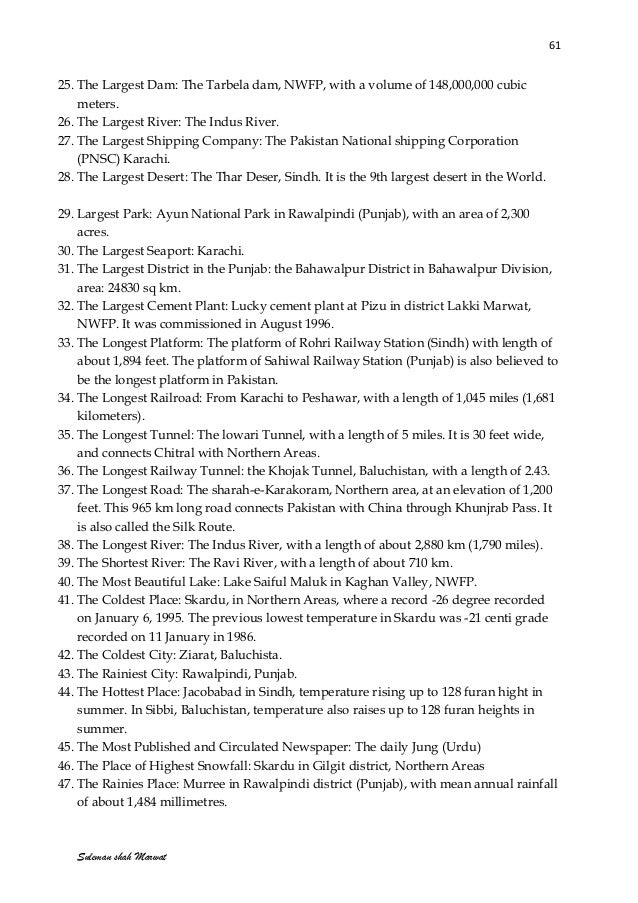 61

25. The Largest Dam: The Tarbela dam, NWFP, with a volume of 148,000,000 cubic meters.
26. The Largest River: The Indus River.
27. The Largest Shipping Company: The Pakistan National shipping Corporation (PNSC) Karachi.
28. The Largest Desert: The Thar Deser, Sindh. It is the 9th largest desert in the World.

29. Largest Park: Ayun National Park in Rawalpindi (Punjab), with an area of 2,300 acres.
30. The Largest Seaport: Karachi.
31. The Largest District in the Punjab: the Bahawalpur District in Bahawalpur Division, area: 24830 sq km.
32. The Largest Cement Plant: Lucky cement plant at Pizu in district Lakki Marwat, NWFP. It was commissioned in August 1996.
33. The Longest Platform: The platform of Rohri Railway Station (Sindh) with length of about 1,894 feet. The platform of Sahiwal Railway Station (Punjab) is also believed to be the longest platform in Pakistan.
34. The Longest Railroad: From Karachi to Peshawar, with a length of 1,045 miles (1,681 kilometers).
35. The Longest Tunnel: The lowari Tunnel, with a length of 5 miles. It is 30 feet wide, and connects Chitral with Northern Areas.
36. The Longest Railway Tunnel: the Khojak Tunnel, Baluchistan, with a length of 2.43.
37. The Longest Road: The sharah-e-Karakoram, Northern area, at an elevation of 1,200 feet. This 965 km long road connects Pakistan with China through Khunjrab Pass. It is also called the Silk Route.
38. The Longest River: The Indus River, with a length of about 2,880 km (1,790 miles).
39. The Shortest River: The Ravi River, with a length of about 710 km.
40. The Most Beautiful Lake: Lake Saiful Maluk in Kaghan Valley, NWFP.
41. The Coldest Place: Skardu, in Northern Areas, where a record -26 degree recorded on January 6, 1995. The previous lowest temperature in Skardu was -21 centi grade recorded on 11 January in 1986.
42. The Coldest City: Ziarat, Baluchista.
43. The Rainiest City: Rawalpindi, Punjab.
44. The Hottest Place: Jacobabad in Sindh, temperature rising up to 128 furan hight in summer. In Sibbi, Baluchistan, temperature also raises up to 128 furan heights in summer.
45. The Most Published and Circulated Newspaper: The daily Jung (Urdu)
46. The Place of Highest Snowfall: Skardu in Gilgit district, Northern Areas
47. The Rainies Place: Murree in Rawalpindi district (Punjab), with mean annual rainfall of about 1,484 millimetres.

Suleman shah Marwat